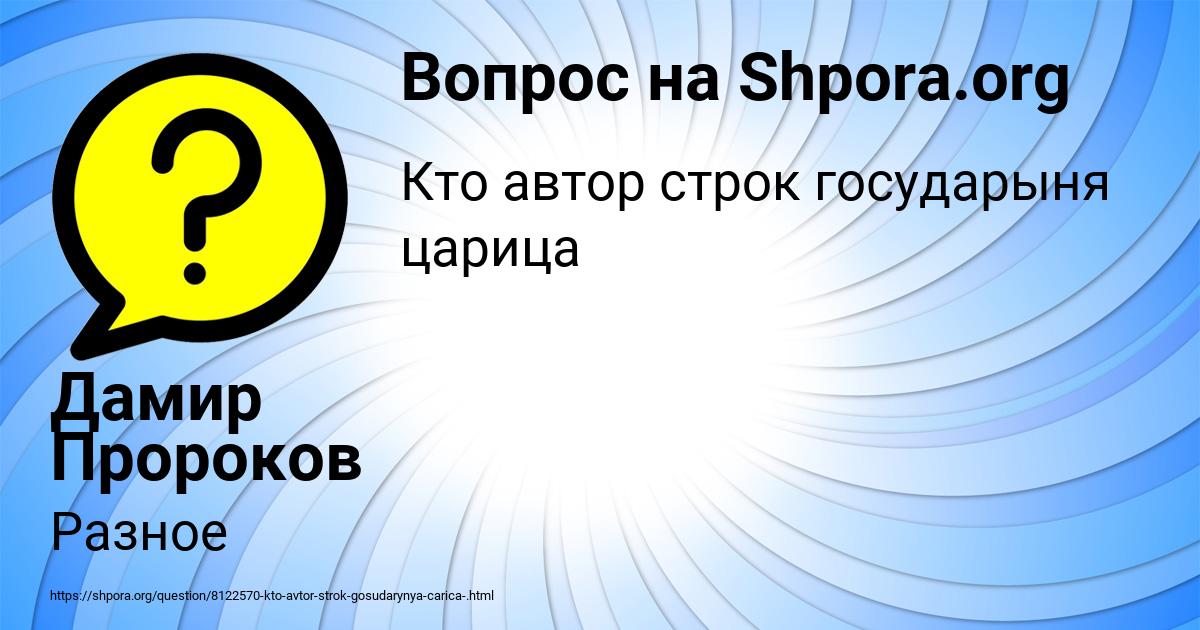 Вопрос на Shpora.org

Кто автор строк государыня царица

Дамир Пророков

Разное

https://shpora.org/question/8122570-kto-avtor-strok-gosudarynya-carica-.html